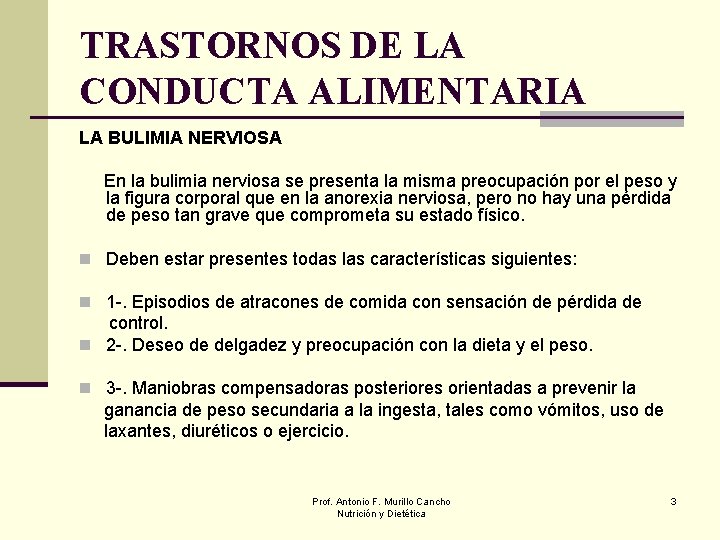 TRASTORNOS DE LA CONDUCTA ALIMENTARIA

LA BULIMIA NERVIOSA

En la bulimia nerviosa se presenta la misma preocupación por el peso y la figura corporal que en la anorexia nerviosa, pero no hay una pérdida de peso tan grave que comprometa su estado físico.

Deben estar presentes todas las características siguientes:

1-. Episodios de atracones de comida con sensación de pérdida de control.

2-. Deseo de delgadez y preocupación con la dieta y el peso.

3-. Maniobras compensadoras posteriores orientadas a prevenir la ganancia de peso secundaria a la ingesta, tales como vómitos, uso de laxantes, diuréticos o ejercicio.

Prof. Antonio F. Murillo Cancho
Nutrición y Dietética

3